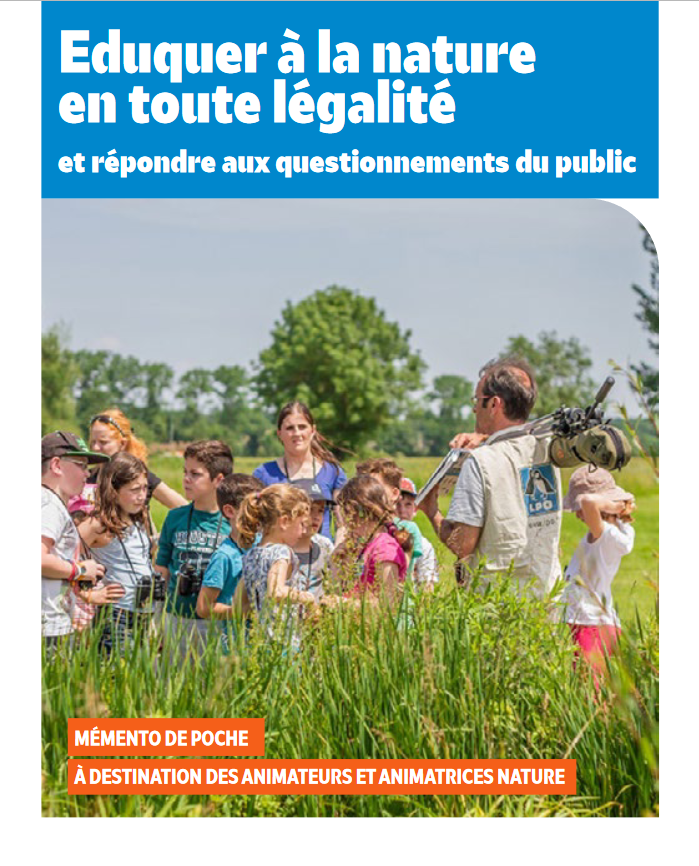 Eduquer à la nature en toute légalité

et répondre aux questionnements du public

LPO

MÉMENTO DE POCHE

À DESTINATION DES ANIMATEURS ET ANIMATRICES NATURE